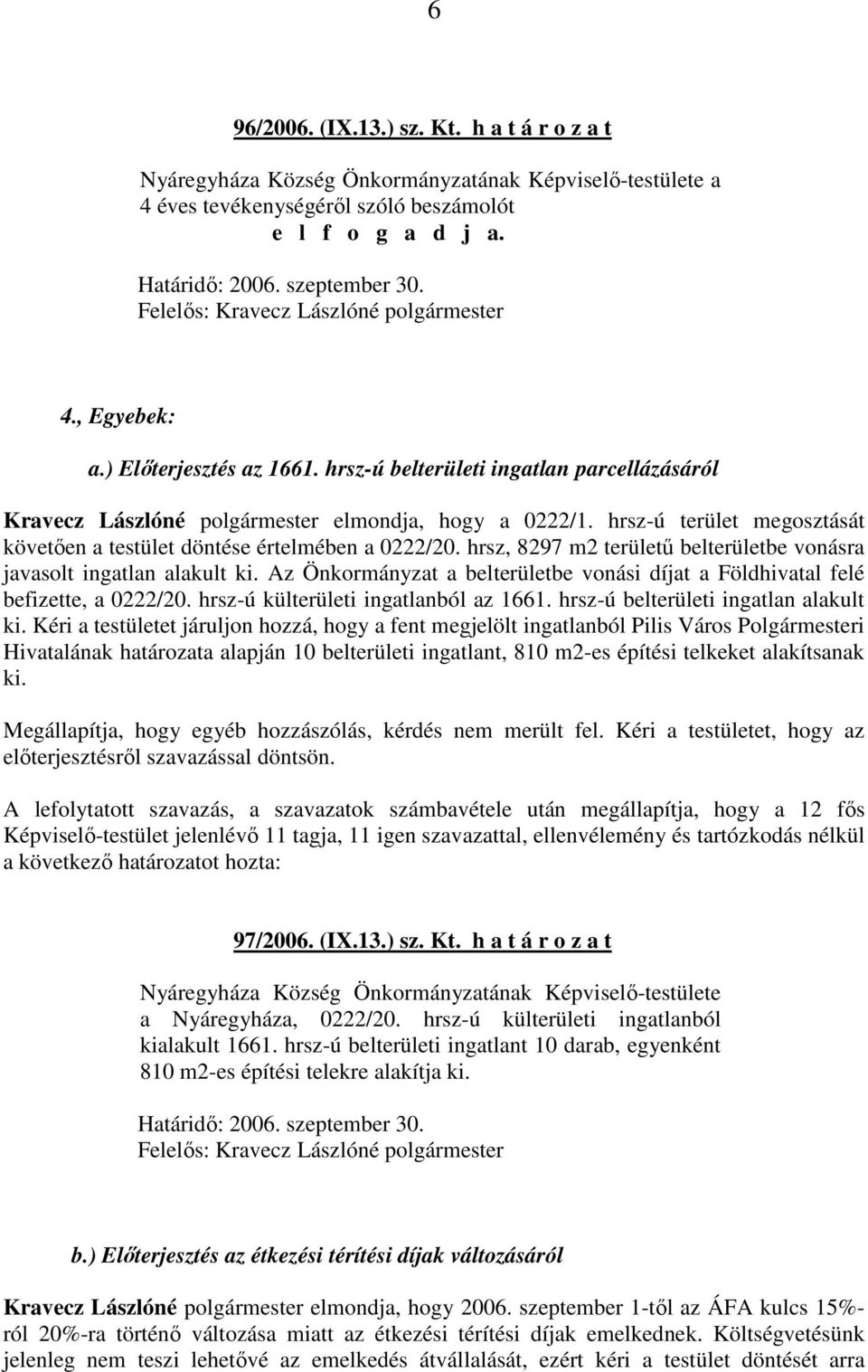 6

96/2006. (IX.13.) sz. Kt. h a t á r o z a t

Nyáregyháza Község Önkormányzatának Képviselő-testülete a 4 éves tevékenységéről szóló beszámolót e l f o g a d j a.

Határidő: 2006. szeptember 30.
Felelős: Kravecz Lászlóné polgármester

4., Egyebek:

a.) Előterjesztés az 1661. hrsz-ú belterületi ingatlan parcellázásáról

Kravecz Lászlóné polgármester elmondja, hogy a 0222/1. hrsz-ú terület megosztását követően a testület döntése értelmében a 0222/20. hrsz, 8297 m2 területű belterületbe vonásra javasolt ingatlan alakult ki. Az Önkormányzat a belterületbe vonási díjat a Földhivatal felé befizette, a 0222/20. hrsz-ú külterületi ingatlanból az 1661. hrsz-ú belterületi ingatlan alakult ki. Kéri a testületet járuljon hozzá, hogy a fent megjelölt ingatlanból Pilis Város Polgármesteri Hivatalának határozata alapján 10 belterületi ingatlant, 810 m2-es építési telkeket alakítsanak ki.

Megállapítja, hogy egyéb hozzászólás, kérdés nem merült fel. Kéri a testületet, hogy az előterjesztésről szavazással döntsön.

A lefolytatott szavazás, a szavazatok számbavétele után megállapítja, hogy a 12 fős Képviselő-testület jelenlévő 11 tagja, 11 igen szavazattal, ellenvélemény és tartózkodás nélkül a következő határozatot hozta:

97/2006. (IX.13.) sz. Kt. h a t á r o z a t

Nyáregyháza Község Önkormányzatának Képviselő-testülete a Nyáregyháza, 0222/20. hrsz-ú külterületi ingatlanból kialakult 1661. hrsz-ú belterületi ingatlant 10 darab, egyenként 810 m2-es építési telekre alakítja ki.

Határidő: 2006. szeptember 30.
Felelős: Kravecz Lászlóné polgármester

b.) Előterjesztés az étkezési térítési díjak változásáról

Kravecz Lászlóné polgármester elmondja, hogy 2006. szeptember 1-től az ÁFA kulcs 15%-ról 20%-ra történő változása miatt az étkezési térítési díjak emelkednek. Költségvetésünk jelenleg nem teszi lehetővé az emelkedés átvállalását, ezért kéri a testület döntését arra